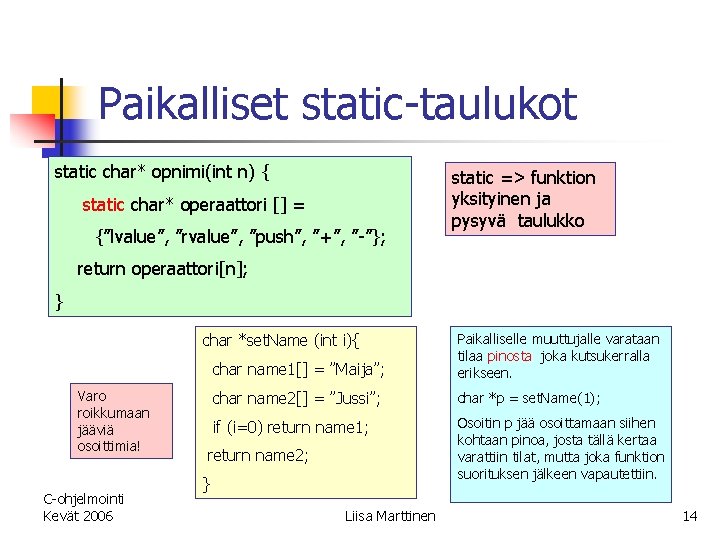 Paikalliset static-taulukot

static char* opnimi(int n) {
static char* operaattori [] =
{”lvalue”, ”rvalue”, ”push”, ”+”, ”-”};
return operaattori[n];
}

static => funktion yksityinen ja pysyvä taulukko

Varo roikkumaan jääviä osoittimia!

char *setName (int i){
char name1[] = ”Maija”;
char name2[] = ”Jussi”;
if (i=0) return name1;
return name2;
}

Paikalliselle muuttujalle varataan tilaa pinosta joka kutsukerralla erikseen.

char *p = setName(1);

Osoitin p jää osoittamaan siihen kohtaan pinoa, josta tällä kertaa varattiin tilat, mutta joka funktion suorituksen jälkeen vapautettiin.

C-ohjelmointi
Kevät 2006

Liisa Marttinen

14